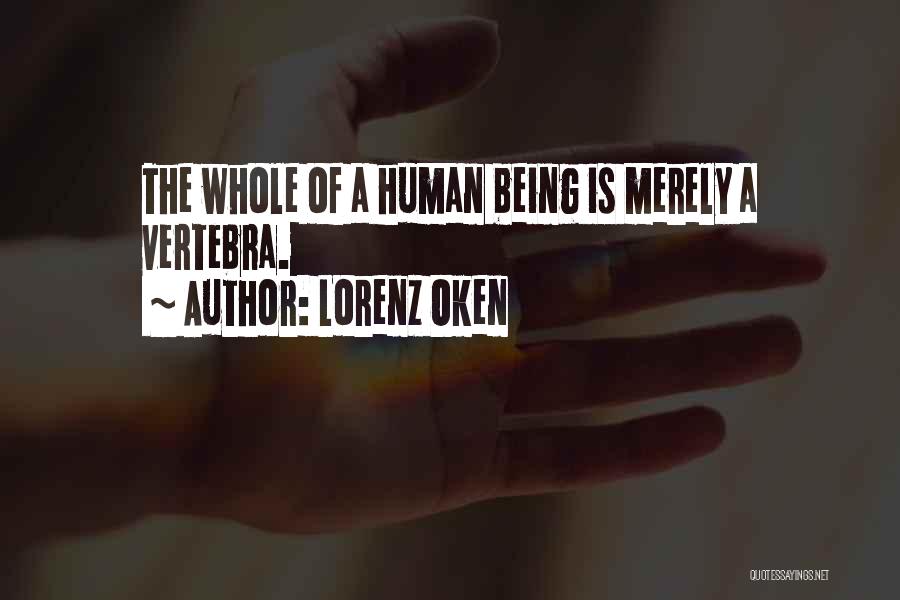 THE WHOLE OF A HUMAN BEING IS MERELY A VERTEBRA.
~ AUTHOR: LORENZ OKEN

QUOTESSAYINGS.NET